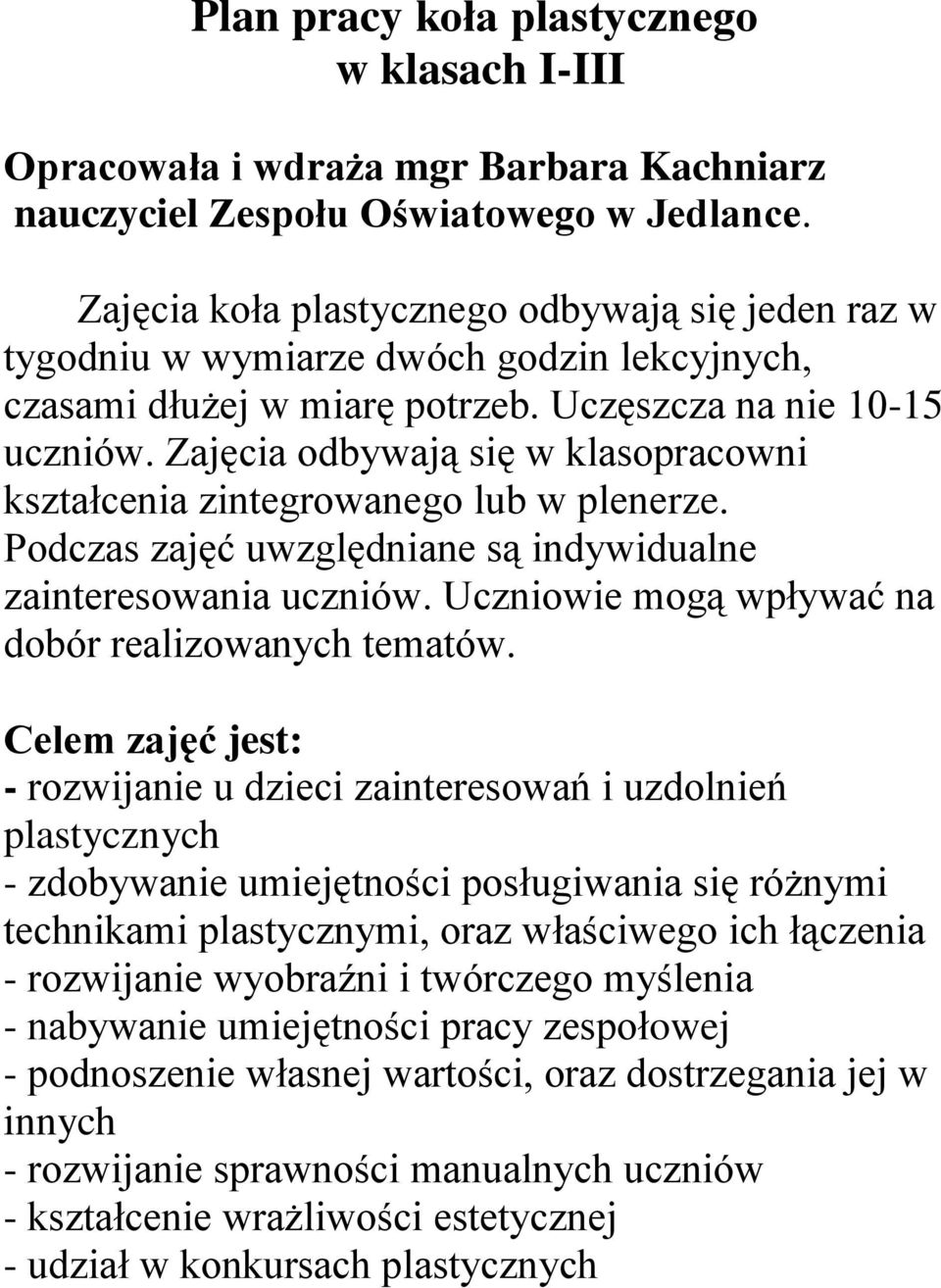 Plan pracy koła plastycznego
w klasach I-III

Opracowała i wdraża mgr Barbara Kachniarz nauczyciel Zespołu Oświatowego w Jedlance.

Zajęcia koła plastycznego odbywają się jeden raz w tygodniu w wymiarze dwóch godzin lekcyjnych, czasami dłużej w miarę potrzeb. Uczęszcza na nie 10-15 uczniów. Zajęcia odbywają się w klasopracowni kształcenia zintegrowanego lub w plenerze. Podczas zajęć uwzględniane są indywidualne zainteresowania uczniów. Uczniowie mogą wpływać na dobór realizowanych tematów.

Celem zajęć jest:
- rozwijanie u dzieci zainteresowań i uzdolnień plastycznych
- zdobywanie umiejętności posługiwania się różnymi technikami plastycznymi, oraz właściwego ich łączenia
- rozwijanie wyobraźni i twórczego myślenia
- nabywanie umiejętności pracy zespołowej
- podnoszenie własnej wartości, oraz dostrzegania jej w innych
- rozwijanie sprawności manualnych uczniów
- kształcenie wrażliwości estetycznej
- udział w konkursach plastycznych